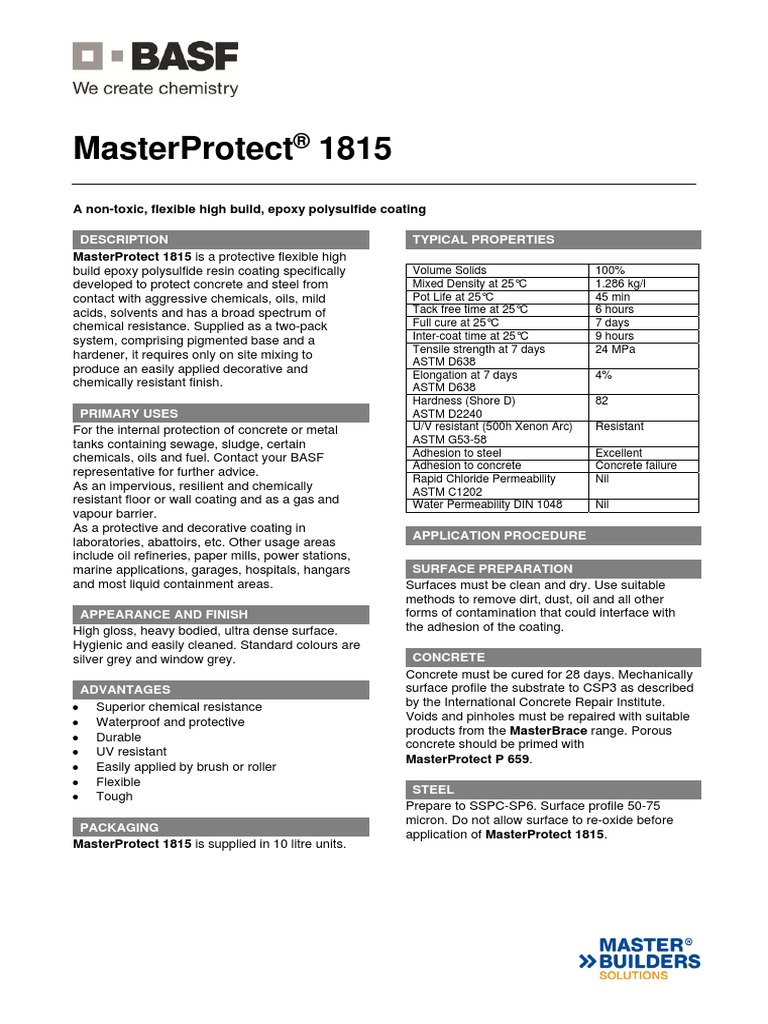 BASF
We create chemistry

MasterProtect® 1815

A non-toxic, flexible high build, epoxy polysulfide coating

DESCRIPTION
MasterProtect 1815 is a protective flexible high build epoxy polysulfide resin coating specifically developed to protect concrete and steel from contact with aggressive chemicals, oils, mild acids, solvents and has a broad spectrum of chemical resistance. Supplied as a two-pack system, comprising pigmented base and a hardener, it requires only on site mixing to produce an easily applied decorative and chemically resistant finish.

PRIMARY USES
For the internal protection of concrete or metal tanks containing sewage, sludge, certain chemicals, oils and fuel. Contact your BASF representative for further advice.
As an impervious, resilient and chemically resistant floor or wall coating and as a gas and vapour barrier.
As a protective and decorative coating in laboratories, abattoirs, etc. Other usage areas include oil refineries, paper mills, power stations, marine applications, garages, hospitals, hangars and most liquid containment areas.

APPEARANCE AND FINISH
High gloss, heavy bodied, ultra dense surface. Hygienic and easily cleaned. Standard colours are silver grey and window grey.

ADVANTAGES
• Superior chemical resistance
• Waterproof and protective
• Durable
• UV resistant
• Easily applied by brush or roller
• Flexible
• Tough

PACKAGING
MasterProtect 1815 is supplied in 10 litre units.

TYPICAL PROPERTIES

| Volume Solids | 100% |
|---|---|
| Mixed Density at 25°C | 1.286 kg/l |
| Pot Life at 25°C | 45 min |
| Tack free time at 25°C | 6 hours |
| Full cure at 25°C | 7 days |
| Inter-coat time at 25°C | 9 hours |
| Tensile strength at 7 days ASTM D638 | 24 MPa |
| Elongation at 7 days ASTM D638 | 4% |
| Hardness (Shore D) ASTM D2240 | 82 |
| U/V resistant (500h Xenon Arc) ASTM G53-58 | Resistant |
| Adhesion to steel | Excellent |
| Adhesion to concrete | Concrete failure |
| Rapid Chloride Permeability ASTM C1202 | Nil |
| Water Permeability DIN 1048 | Nil |

APPLICATION PROCEDURE

SURFACE PREPARATION
Surfaces must be clean and dry. Use suitable methods to remove dirt, dust, oil and all other forms of contamination that could interface with the adhesion of the coating.

CONCRETE
Concrete must be cured for 28 days. Mechanically surface profile the substrate to CSP3 as described by the International Concrete Repair Institute. Voids and pinholes must be repaired with suitable products from the MasterBrace range. Porous concrete should be primed with MasterProtect P 659.

STEEL
Prepare to SSPC-SP6. Surface profile 50-75 micron. Do not allow surface to re-oxide before application of MasterProtect 1815.

MASTER® BUILDERS SOLUTIONS